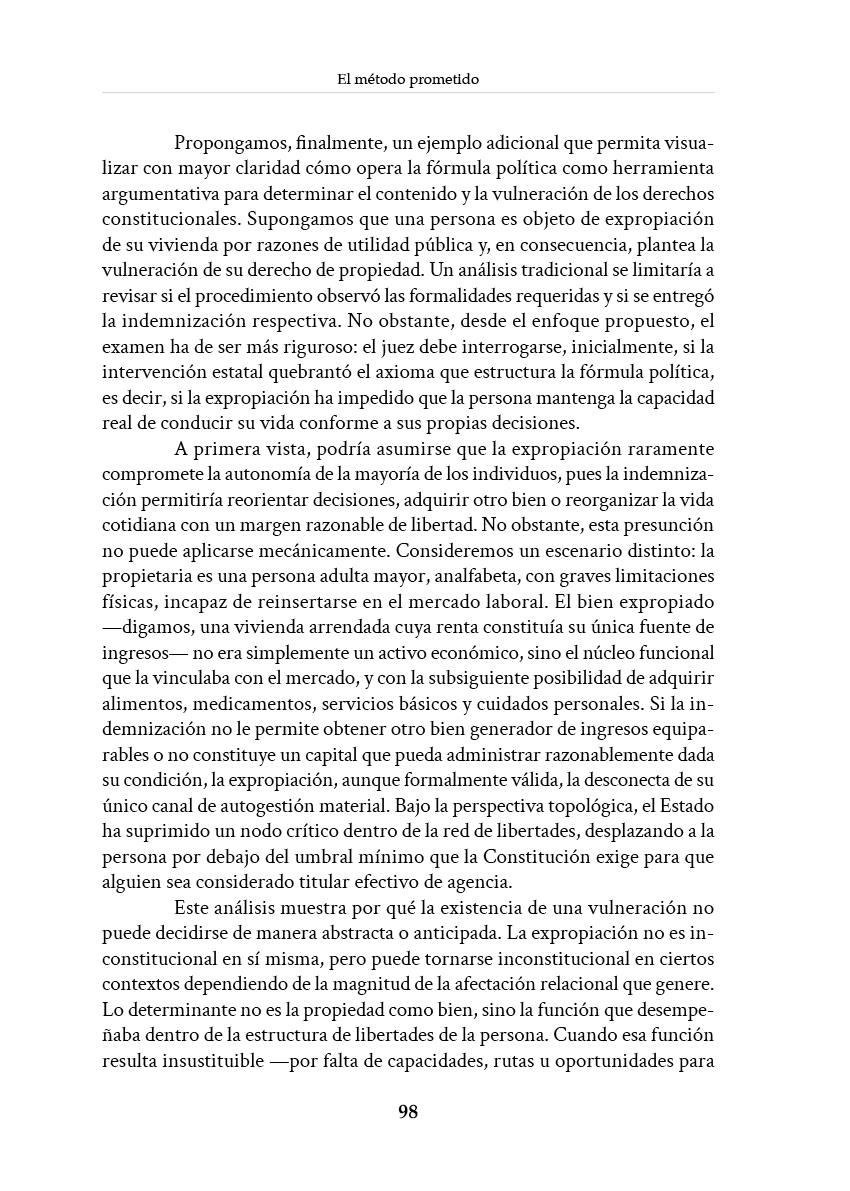 El método prometido

Propongamos, finalmente, un ejemplo adicional que permita visualizar con mayor claridad cómo opera la fórmula política como herramienta argumentativa para determinar el contenido y la vulneración de los derechos constitucionales. Supongamos que una persona es objeto de expropiación de su vivienda por razones de utilidad pública y, en consecuencia, plantea la vulneración de su derecho de propiedad. Un análisis tradicional se limitaría a revisar si el procedimiento observó las formalidades requeridas y si se entregó la indemnización respectiva. No obstante, desde el enfoque propuesto, el examen ha de ser más riguroso: el juez debe interrogarse, inicialmente, si la intervención estatal quebrantó el axioma que estructura la fórmula política, es decir, si la expropiación ha impedido que la persona mantenga la capacidad real de conducir su vida conforme a sus propias decisiones.

A primera vista, podría asumirse que la expropiación raramente compromete la autonomía de la mayoría de los individuos, pues la indemnización permitiría reorientar decisiones, adquirir otro bien o reorganizar la vida cotidiana con un margen razonable de libertad. No obstante, esta presunción no puede aplicarse mecánicamente. Consideremos un escenario distinto: la propietaria es una persona adulta mayor, analfabeta, con graves limitaciones físicas, incapaz de reinsertarse en el mercado laboral. El bien expropiado —digamos, una vivienda arrendada cuya renta constituía su única fuente de ingresos— no era simplemente un activo económico, sino el núcleo funcional que la vinculaba con el mercado, y con la subsiguiente posibilidad de adquirir alimentos, medicamentos, servicios básicos y cuidados personales. Si la indemnización no le permite obtener otro bien generador de ingresos equiparables o no constituye un capital que pueda administrar razonablemente dada su condición, la expropiación, aunque formalmente válida, la desconecta de su único canal de autogestión material. Bajo la perspectiva topológica, el Estado ha suprimido un nodo crítico dentro de la red de libertades, desplazando a la persona por debajo del umbral mínimo que la Constitución exige para que alguien sea considerado titular efectivo de agencia.

Este análisis muestra por qué la existencia de una vulneración no puede decidirse de manera abstracta o anticipada. La expropiación no es inconstitucional en sí misma, pero puede tornarse inconstitucional en ciertos contextos dependiendo de la magnitud de la afectación relacional que genere. Lo determinante no es la propiedad como bien, sino la función que desempeñaba dentro de la estructura de libertades de la persona. Cuando esa función resulta insustituible —por falta de capacidades, rutas u oportunidades para

98